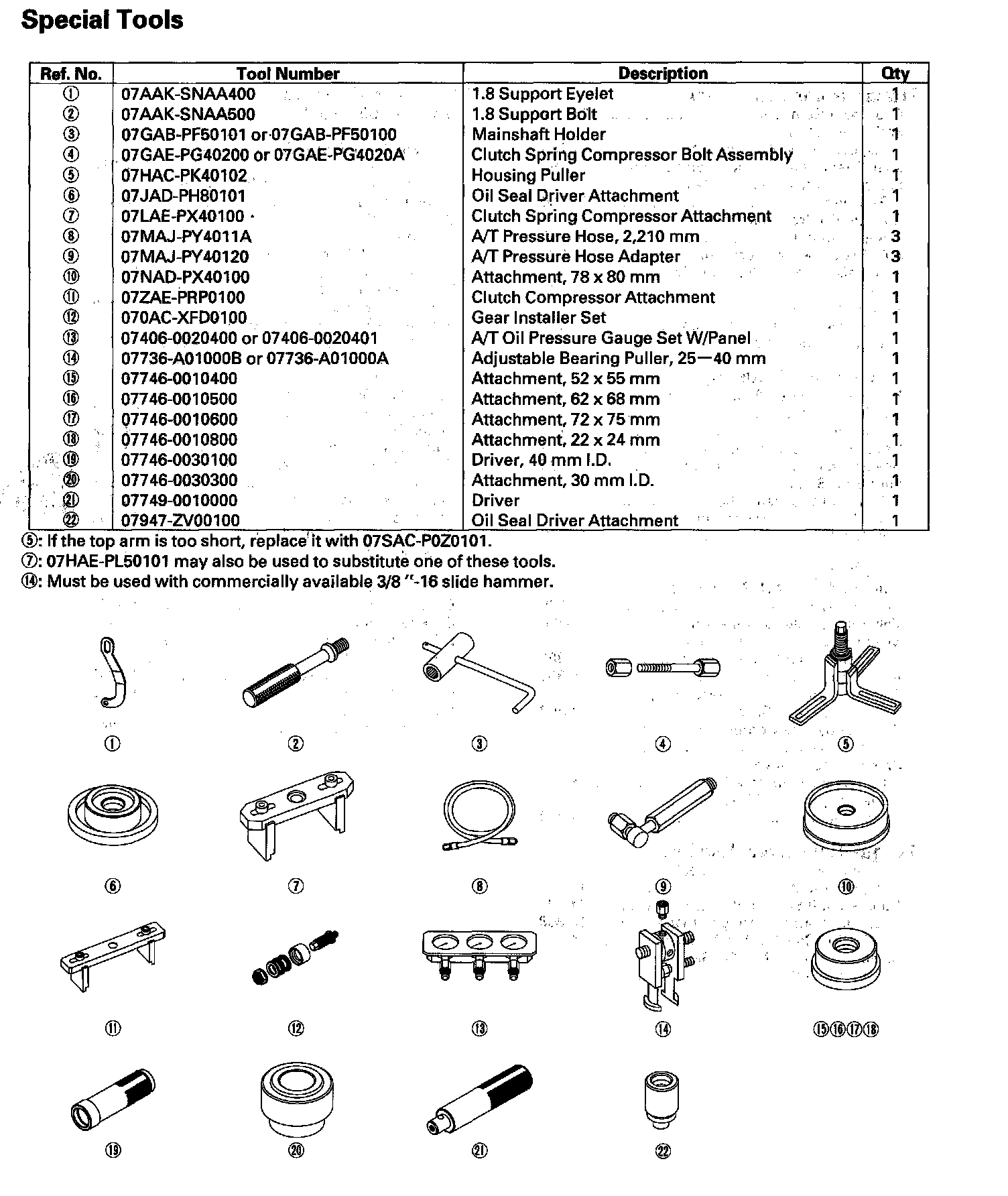 Special Tools

| Ref. No. | Tool Number | Description | Qty |
|---|---|---|---|
| ① | 07AAK-SNAA400 | 1.8 Support Eyelet | 1 |
| ② | 07AAK-SNAA500 | 1.8 Support Bolt | 1 |
| ③ | 07GAB-PF50101 or 07GAB-PF50100 | Mainshaft Holder | 1 |
| ④ | 07GAE-PG40200 or 07GAE-PG4020A | Clutch Spring Compressor Bolt Assembly | 1 |
| ⑤ | 07HAC-PK40102 | Housing Puller | 1 |
| ⑥ | 07JAD-PH80101 | Oil Seal Driver Attachment | 1 |
| ⑦ | 07LAE-PX40100 | Clutch Spring Compressor Attachment | 1 |
| ⑧ | 07MAJ-PY4011A | A/T Pressure Hose, 2,210 mm | 3 |
| ⑨ | 07MAJ-PY40120 | A/T Pressure Hose Adapter | 3 |
| ⑩ | 07NAD-PX40100 | Attachment, 78 x 80 mm | 1 |
| ⑪ | 07ZAE-PRP0100 | Clutch Compressor Attachment | 1 |
| ⑫ | 070AC-XFD0100 | Gear Installer Set | 1 |
| ⑬ | 07406-0020400 or 07406-0020401 | A/T Oil Pressure Gauge Set W/Panel | 1 |
| ⑭ | 07736-A01000B or 07736-A01000A | Adjustable Bearing Puller, 25—40 mm | 1 |
| ⑮ | 07746-0010400 | Attachment, 52 x 55 mm | 1 |
| ⑯ | 07746-0010500 | Attachment, 62 x 68 mm | 1 |
| ⑰ | 07746-0010600 | Attachment, 72 x 75 mm | 1 |
| ⑱ | 07746-0010800 | Attachment, 22 x 24 mm | 1 |
| ⑲ | 07746-0030100 | Driver, 40 mm I.D. | 1 |
| ⑳ | 07746-0030300 | Attachment, 30 mm I.D. | 1 |
| ㉑ | 07749-0010000 | Driver | 1 |
| ㉒ | 07947-ZV00100 | Oil Seal Driver Attachment | 1 |

⑤: If the top arm is too short, replace it with 07SAC-P0Z0101.
⑦: 07HAE-PL50101 may also be used to substitute one of these tools.
⑭: Must be used with commercially available 3/8 "-16 slide hammer.

① ② ③ ④ ⑤
⑥ ⑦ ⑧ ⑨ ⑩
⑪ ⑫ ⑬ ⑭ ⑮⑯⑰⑱
⑲ ⑳ ㉑ ㉒